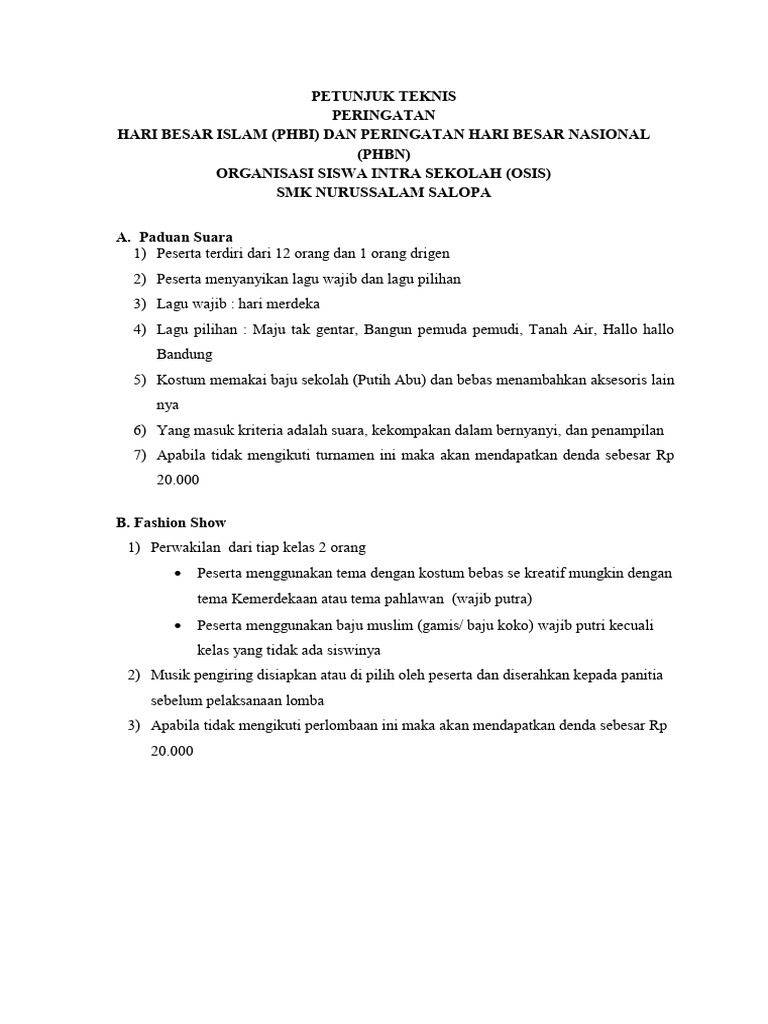 PETUNJUK TEKNIS
PERINGATAN
HARI BESAR ISLAM (PHBI) DAN PERINGATAN HARI BESAR NASIONAL (PHBN)
ORGANISASI SISWA INTRA SEKOLAH (OSIS)
SMK NURUSSALAM SALOPA

A. Paduan Suara
1) Peserta terdiri dari 12 orang dan 1 orang drigen
2) Peserta menyanyikan lagu wajib dan lagu pilihan
3) Lagu wajib : hari merdeka
4) Lagu pilihan : Maju tak gentar, Bangun pemuda pemudi, Tanah Air, Hallo hallo Bandung
5) Kostum memakai baju sekolah (Putih Abu) dan bebas menambahkan aksesoris lain nya
6) Yang masuk kriteria adalah suara, kekompakan dalam bernyanyi, dan penampilan
7) Apabila tidak mengikuti turnamen ini maka akan mendapatkan denda sebesar Rp 20.000

B. Fashion Show
1) Perwakilan dari tiap kelas 2 orang
• Peserta menggunakan tema dengan kostum bebas se kreatif mungkin dengan tema Kemerdekaan atau tema pahlawan (wajib putra)
• Peserta menggunakan baju muslim (gamis/ baju koko) wajib putri kecuali kelas yang tidak ada siswinya
2) Musik pengiring disiapkan atau di pilih oleh peserta dan diserahkan kepada panitia sebelum pelaksanaan lomba
3) Apabila tidak mengikuti perlombaan ini maka akan mendapatkan denda sebesar Rp 20.000